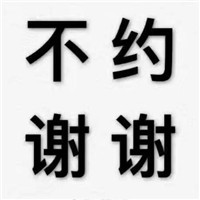 不约
谢谢